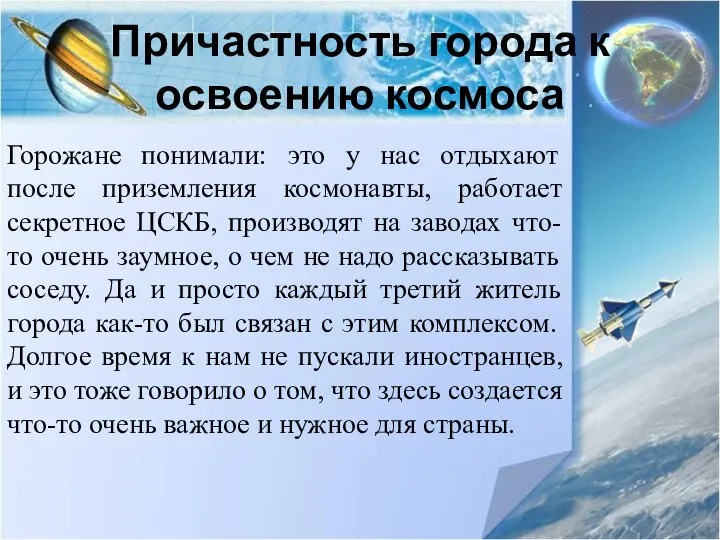 Причастность города к освоению космоса

Горожане понимали: это у нас отдыхают после приземления космонавты, работает секретное ЦСКБ, производят на заводах что-то очень заумное, о чем не надо рассказывать соседу. Да и просто каждый третий житель города как-то был связан с этим комплексом. Долгое время к нам не пускали иностранцев, и это тоже говорило о том, что здесь создается что-то очень важное и нужное для страны.